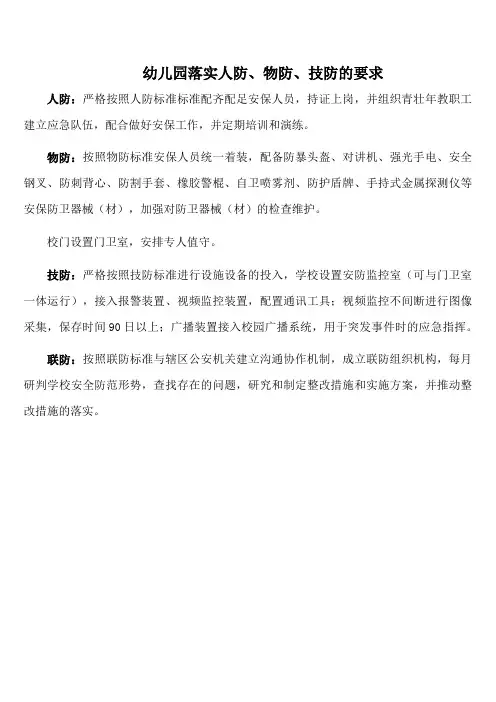 幼儿园落实人防、物防、技防的要求

人防：严格按照人防标准标准配齐配足安保人员，持证上岗，并组织青壮年教职工建立应急队伍，配合做好安保工作，并定期培训和演练。

物防：按照物防标准安保人员统一着装，配备防暴头盔、对讲机、强光手电、安全钢叉、防刺背心、防割手套、橡胶警棍、自卫喷雾剂、防护盾牌、手持式金属探测仪等安保防卫器械（材），加强对防卫器械（材）的检查维护。

校门设置门卫室，安排专人值守。

技防：严格按照技防标准进行设施设备的投入，学校设置安防监控室（可与门卫室一体运行），接入报警装置、视频监控装置，配置通讯工具；视频监控不间断进行图像采集，保存时间90日以上；广播装置接入校园广播系统，用于突发事件时的应急指挥。

联防：按照联防标准与辖区公安机关建立沟通协作机制，成立联防组织机构，每月研判学校安全防范形势，查找存在的问题，研究和制定整改措施和实施方案，并推动整改措施的落实。